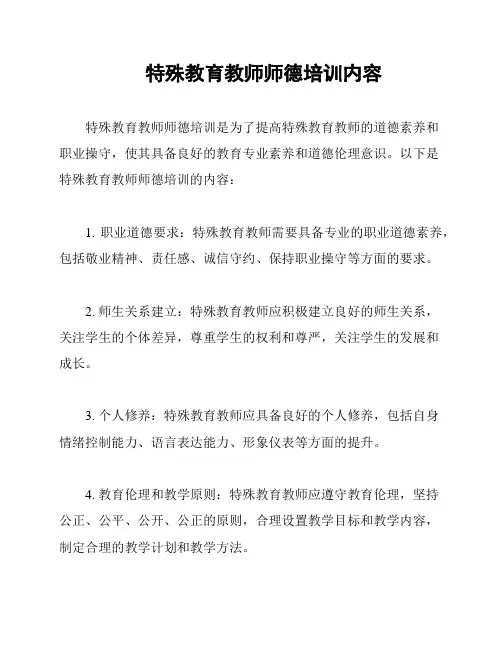 特殊教育教师师德培训内容

特殊教育教师师德培训是为了提高特殊教育教师的道德素养和职业操守，使其具备良好的教育专业素养和道德伦理意识。以下是特殊教育教师师德培训的内容：

1. 职业道德要求：特殊教育教师需要具备专业的职业道德素养，包括敬业精神、责任感、诚信守约、保持职业操守等方面的要求。

2. 师生关系建立：特殊教育教师应积极建立良好的师生关系，关注学生的个体差异，尊重学生的权利和尊严，关注学生的发展和成长。

3. 个人修养：特殊教育教师应具备良好的个人修养，包括自身情绪控制能力、语言表达能力、形象仪表等方面的提升。

4. 教育伦理和教学原则：特殊教育教师应遵守教育伦理，坚持公正、公平、公开、公正的原则，合理设置教学目标和教学内容，制定合理的教学计划和教学方法。